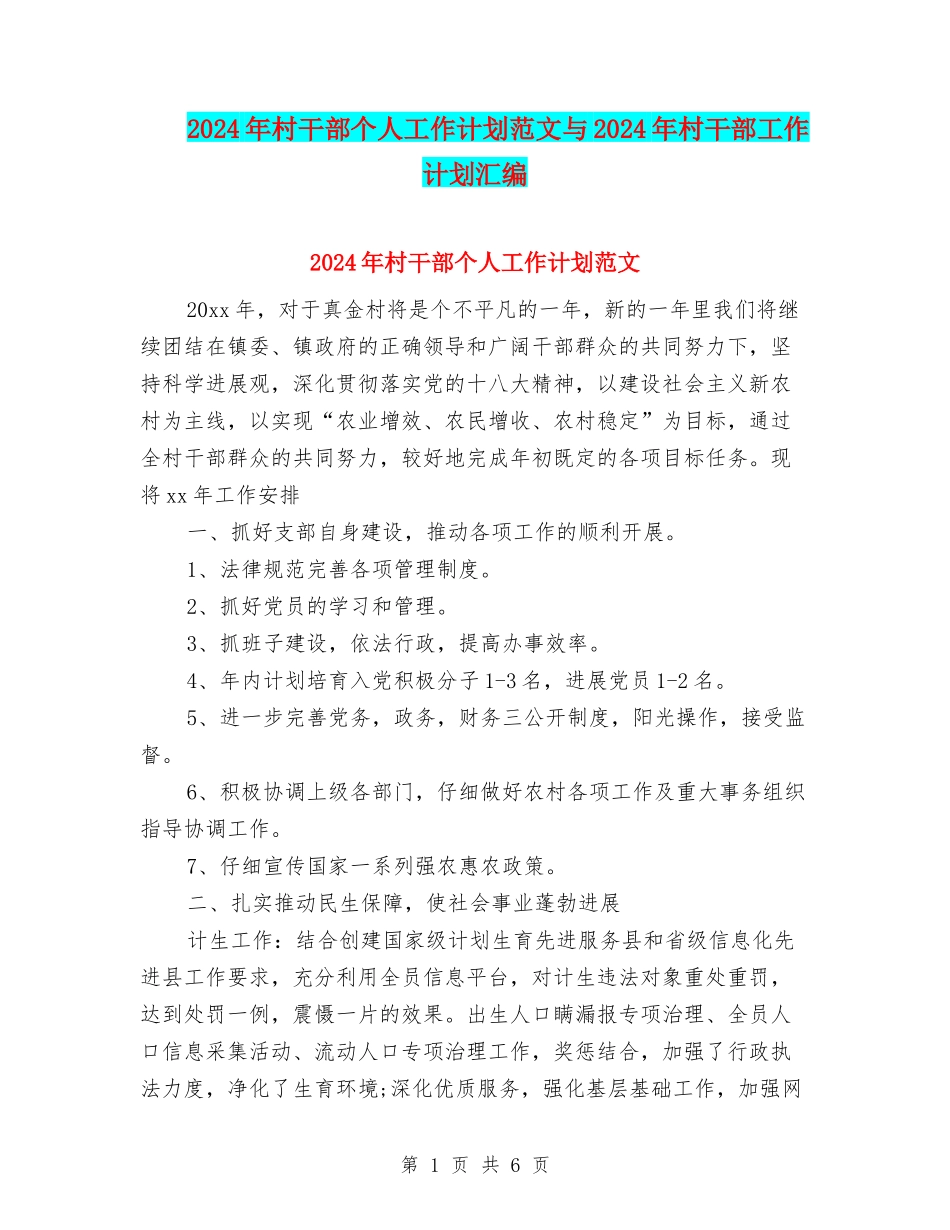 2024年村干部个人工作计划范文与2024年村干部工作计划汇编

2024年村干部个人工作计划范文

20xx年，对于真金村将是个不平凡的一年，新的一年里我们将继续团结在镇委、镇政府的正确领导和广阔干部群众的共同努力下，坚持科学进展观，深化贯彻落实党的十八大精神，以建设社会主义新农村为主线，以实现“农业增效、农民增收、农村稳定”为目标，通过全村干部群众的共同努力，较好地完成年初既定的各项目标任务。现将xx年工作安排

一、抓好支部自身建设，推动各项工作的顺利开展。

1、法律规范完善各项管理制度。

2、抓好党员的学习和管理。

3、抓班子建设，依法行政，提高办事效率。

4、年内计划培育入党积极分子1-3名，进展党员1-2名。

5、进一步完善党务，政务，财务三公开制度，阳光操作，接受监督。

6、积极协调上级各部门，仔细做好农村各项工作及重大事务组织指导协调工作。

7、仔细宣传国家一系列强农惠农政策。

二、扎实推动民生保障，使社会事业蓬勃进展

计生工作：结合创建国家级计划生育先进服务县和省级信息化先进县工作要求，充分利用全员信息平台，对计生违法对象重处重罚，达到处罚一例，震慑一片的效果。出生人口瞒漏报专项治理、全员人口信息采集活动、流动人口专项治理工作，奖惩结合，加强了行政执法力度，净化了生育环境;深化优质服务，强化基层基础工作，加强网

第 1 页 共 6 页